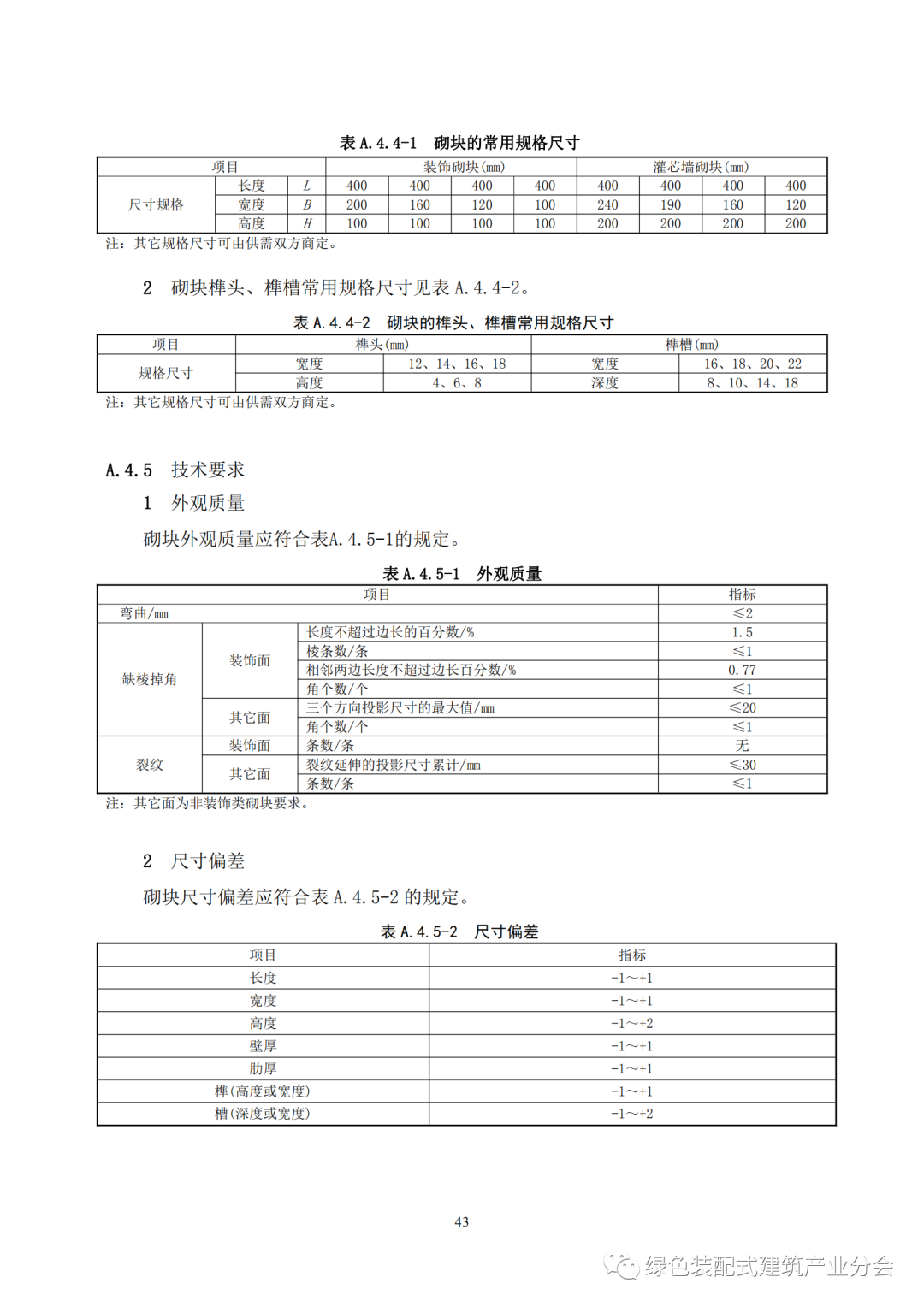 表 A.4.4-1　砌块的常用规格尺寸

| 项目 | | | 装饰砌块(mm) | | | | 灌芯墙砌块(mm) | | | |
|---|---|---|---|---|---|---|---|---|---|---|
| 尺寸规格 | 长度 | $L$ | 400 | 400 | 400 | 400 | 400 | 400 | 400 | 400 |
| | 宽度 | $B$ | 200 | 160 | 120 | 100 | 240 | 190 | 160 | 120 |
| | 高度 | $H$ | 100 | 100 | 100 | 100 | 200 | 200 | 200 | 200 |

注：其它规格尺寸可由供需双方商定。

2　砌块榫头、榫槽常用规格尺寸见表 A.4.4-2。

表 A.4.4-2　砌块的榫头、榫槽常用规格尺寸

| 项目 | 榫头(mm) | | 榫槽(mm) | |
|---|---|---|---|---|
| 规格尺寸 | 宽度 | 12、14、16、18 | 宽度 | 16、18、20、22 |
| | 高度 | 4、6、8 | 深度 | 8、10、14、18 |

注：其它规格尺寸可由供需双方商定。

A.4.5　技术要求

1　外观质量

砌块外观质量应符合表A.4.5-1的规定。

表 A.4.5-1　外观质量

| 项目 | | | 指标 |
|---|---|---|---|
| 弯曲/mm | | | ≤2 |
| 缺棱掉角 | 装饰面 | 长度不超过边长的百分数/% | 1.5 |
| | | 棱条数/条 | ≤1 |
| | | 相邻两边长度不超过边长百分数/% | 0.77 |
| | | 角个数/个 | ≤1 |
| | 其它面 | 三个方向投影尺寸的最大值/mm | ≤20 |
| | | 角个数/个 | ≤1 |
| 裂纹 | 装饰面 | 条数/条 | 无 |
| | 其它面 | 裂纹延伸的投影尺寸累计/mm | ≤30 |
| | | 条数/条 | ≤1 |

注：其它面为非装饰类砌块要求。

2　尺寸偏差

砌块尺寸偏差应符合表 A.4.5-2 的规定。

表 A.4.5-2　尺寸偏差

| 项目 | 指标 |
|---|---|
| 长度 | -1～+1 |
| 宽度 | -1～+1 |
| 高度 | -1～+2 |
| 壁厚 | -1～+1 |
| 肋厚 | -1～+1 |
| 榫(高度或宽度) | -1～+1 |
| 槽(深度或宽度) | -1～+2 |

43

绿色装配式建筑产业分会